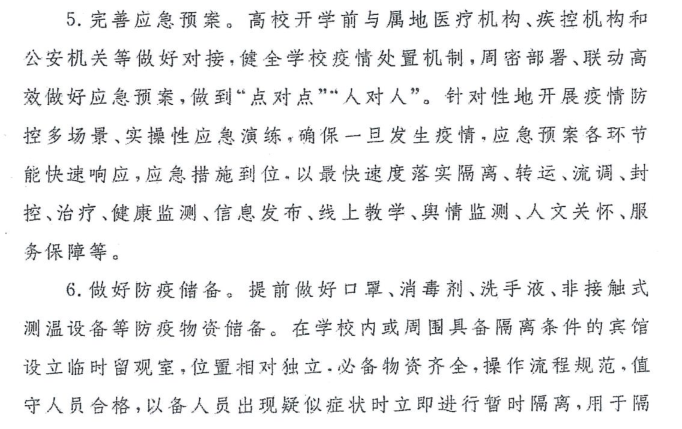 5. 完善应急预案。高校开学前与属地医疗机构、疾控机构和公安机关等做好对接，健全学校疫情处置机制，周密部署、联动高效做好应急预案，做到“点对点”“人对人”。针对性地开展疫情防控多场景、实操性应急演练，确保一旦发生疫情，应急预案各环节能快速响应，应急措施到位，以最快速度落实隔离、转运、流调、封控、治疗、健康监测、信息发布、线上教学、舆情监测、人文关怀、服务保障等。

6. 做好防疫储备。提前做好口罩、消毒剂、洗手液、非接触式测温设备等防疫物资储备。在学校内或周围具备隔离条件的宾馆设立临时留观室，位置相对独立，必备物资齐全，操作流程规范，值守人员合格，以备人员出现疑似症状时立即进行暂时隔离，用于隔